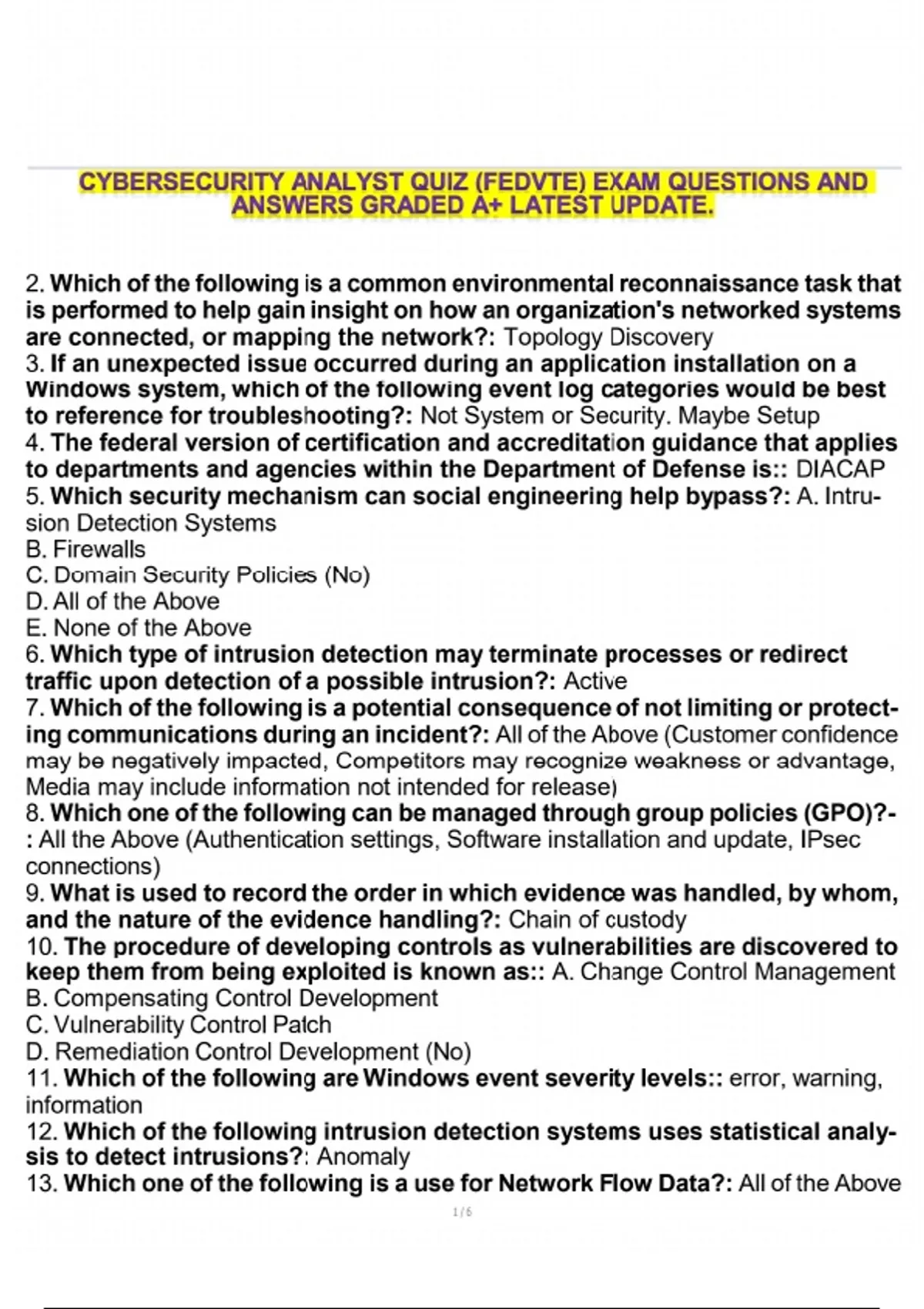 CYBERSECURITY ANALYST QUIZ (FEDVTE) EXAM QUESTIONS AND ANSWERS GRADED A+ LATEST UPDATE.

2. Which of the following is a common environmental reconnaissance task that is performed to help gain insight on how an organization's networked systems are connected, or mapping the network?: Topology Discovery
3. If an unexpected issue occurred during an application installation on a Windows system, which of the following event log categories would be best to reference for troubleshooting?: Not System or Security. Maybe Setup
4. The federal version of certification and accreditation guidance that applies to departments and agencies within the Department of Defense is:: DIACAP
5. Which security mechanism can social engineering help bypass?: A. Intrusion Detection Systems
B. Firewalls
C. Domain Security Policies (No)
D. All of the Above
E. None of the Above
6. Which type of intrusion detection may terminate processes or redirect traffic upon detection of a possible intrusion?: Active
7. Which of the following is a potential consequence of not limiting or protecting communications during an incident?: All of the Above (Customer confidence may be negatively impacted, Competitors may recognize weakness or advantage, Media may include information not intended for release)
8. Which one of the following can be managed through group policies (GPO)?-: All the Above (Authentication settings, Software installation and update, IPsec connections)
9. What is used to record the order in which evidence was handled, by whom, and the nature of the evidence handling?: Chain of custody
10. The procedure of developing controls as vulnerabilities are discovered to keep them from being exploited is known as:: A. Change Control Management
B. Compensating Control Development
C. Vulnerability Control Patch
D. Remediation Control Development (No)
11. Which of the following are Windows event severity levels:: error, warning, information
12. Which of the following intrusion detection systems uses statistical analysis to detect intrusions?: Anomaly
13. Which one of the following is a use for Network Flow Data?: All of the Above

1 / 6